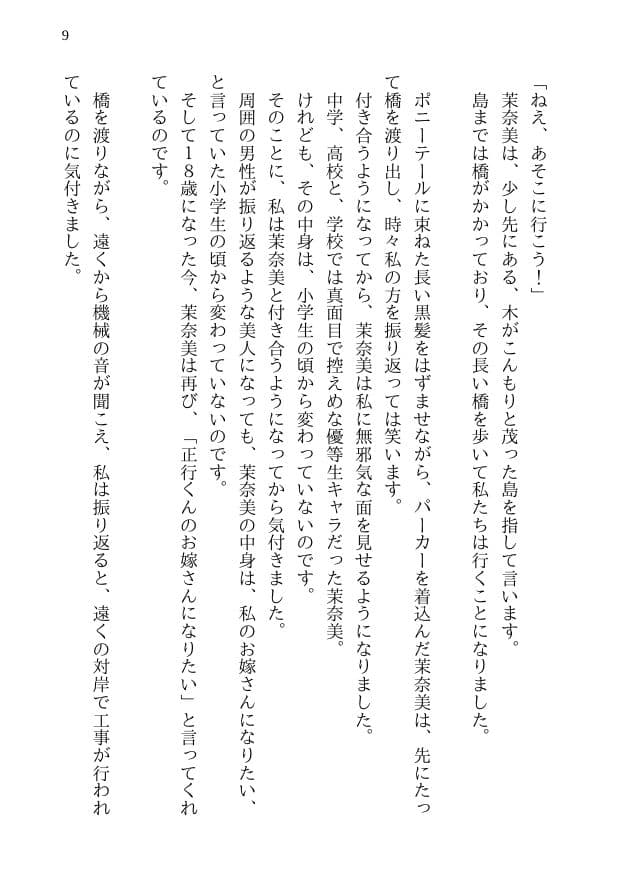 9

「ねえ、あそこに行こう！」

茉奈美は、少し先にある、木がこんもりと茂った島を指して言います。

島までは橋がかかっており、その長い橋を歩いて私たちは行くことになりました。

ポニーテールに束ねた長い黒髪をはずませながら、パーカーを着込んだ茉奈美は、先にたって橋を渡り出し、時々私の方を振り返っては笑います。

付き合うようになってから、茉奈美は私に無邪気な面を見せるようになりました。

中学、高校と、学校では真面目で控えめな優等生キャラだった茉奈美。

けれども、その中身は、小学生の頃から変わっていないのです。

そのことに、私は茉奈美と付き合うようになってから気付きました。

周囲の男性が振り返るような美人になっても、茉奈美の中身は、私のお嫁さんになりたい、と言っていた小学生の頃から変わっていないのです。

そして18歳になった今、茉奈美は再び、「正行くんのお嫁さんになりたい」と言ってくれているのです。

橋を渡りながら、遠くから機械の音が聞こえ、私は振り返ると、遠くの対岸で工事が行われているのに気付きました。